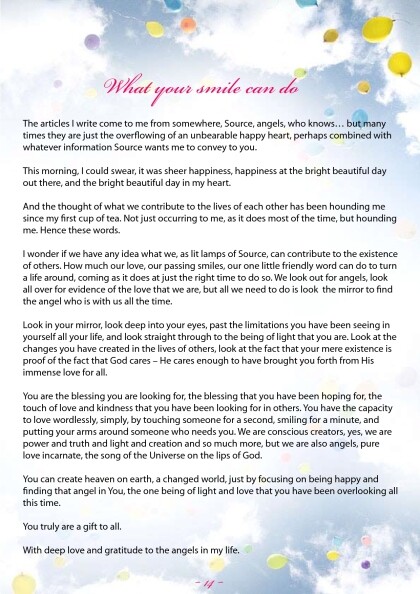 What your smile can do

The articles I write come to me from somewhere, Source, angels, who knows… but many times they are just the overflowing of an unbearable happy heart, perhaps combined with whatever information Source wants me to convey to you.

This morning, I could swear, it was sheer happiness, happiness at the bright beautiful day out there, and the bright beautiful day in my heart.

And the thought of what we contribute to the lives of each other has been hounding me since my first cup of tea. Not just occurring to me, as it does most of the time, but hounding me. Hence these words.

I wonder if we have any idea what we, as lit lamps of Source, can contribute to the existence of others. How much our love, our passing smiles, our one little friendly word can do to turn a life around, coming as it does at just the right time to do so. We look out for angels, look all over for evidence of the love that we are, but all we need to do is look the mirror to find the angel who is with us all the time.

Look in your mirror, look deep into your eyes, past the limitations you have been seeing in yourself all your life, and look straight through to the being of light that you are. Look at the changes you have created in the lives of others, look at the fact that your mere existence is proof of the fact that God cares – He cares enough to have brought you forth from His immense love for all.

You are the blessing you are looking for, the blessing that you have been hoping for, the touch of love and kindness that you have been looking for in others. You have the capacity to love wordlessly, simply, by touching someone for a second, smiling for a minute, and putting your arms around someone who needs you. We are conscious creators, yes, we are power and truth and light and creation and so much more, but we are also angels, pure love incarnate, the song of the Universe on the lips of God.

You can create heaven on earth, a changed world, just by focusing on being happy and finding that angel in You, the one being of light and love that you have been overlooking all this time.

You truly are a gift to all.

With deep love and gratitude to the angels in my life.

- 14 -